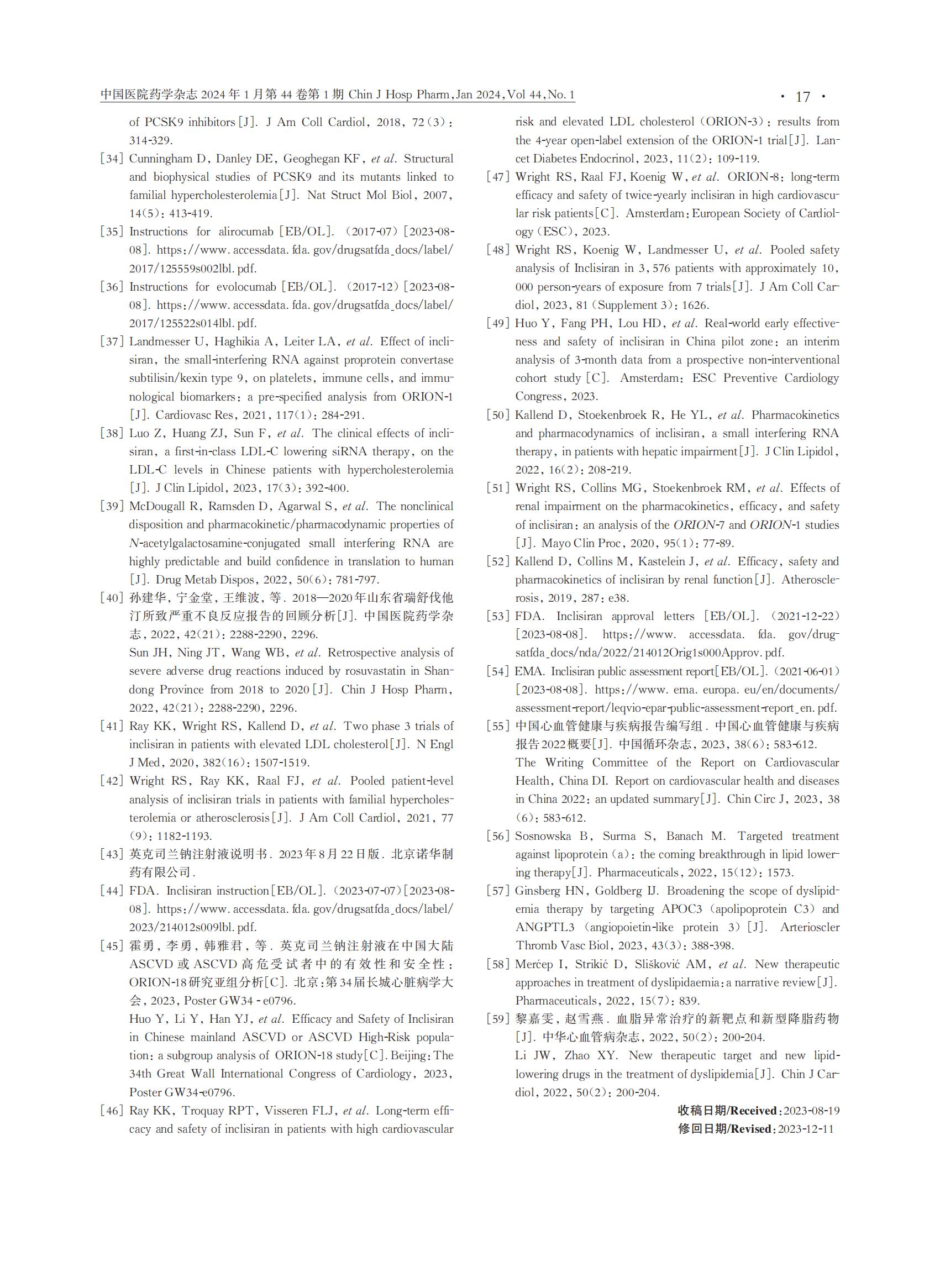 中国医院药学杂志 2024 年 1 月第 44 卷第 1 期 Chin J Hosp Pharm, Jan 2024, Vol 44, No. 1

· 17 ·

of PCSK9 inhibitors[J]. J Am Coll Cardiol, 2018, 72(3): 314-329.

[34] Cunningham D, Danley DE, Geoghegan KF, et al. Structural and biophysical studies of PCSK9 and its mutants linked to familial hypercholesterolemia[J]. Nat Struct Mol Biol, 2007, 14(5): 413-419.

[35] Instructions for alirocumab [EB/OL]. (2017-07) [2023-08-08]. https://www.accessdata.fda.gov/drugsatfda_docs/label/2017/125559s002lbl.pdf.

[36] Instructions for evolocumab [EB/OL]. (2017-12) [2023-08-08]. https://www.accessdata.fda.gov/drugsatfda_docs/label/2017/125522s014lbl.pdf.

[37] Landmesser U, Haghikia A, Leiter LA, et al. Effect of inclisiran, the small-interfering RNA against proprotein convertase subtilisin/kexin type 9, on platelets, immune cells, and immunological biomarkers: a pre-specified analysis from ORION-1 [J]. Cardiovasc Res, 2021, 117(1): 284-291.

[38] Luo Z, Huang ZJ, Sun F, et al. The clinical effects of inclisiran, a first-in-class LDL-C lowering siRNA therapy, on the LDL-C levels in Chinese patients with hypercholesterolemia [J]. J Clin Lipidol, 2023, 17(3): 392-400.

[39] McDougall R, Ramsden D, Agarwal S, et al. The nonclinical disposition and pharmacokinetic/pharmacodynamic properties of N-acetylgalactosamine-conjugated small interfering RNA are highly predictable and build confidence in translation to human [J]. Drug Metab Dispos, 2022, 50(6): 781-797.

[40] 孙建华, 宁金堂, 王维波, 等. 2018—2020年山东省瑞舒伐他汀所致严重不良反应报告的回顾分析[J]. 中国医院药学杂志, 2022, 42(21): 2288-2290, 2296.
Sun JH, Ning JT, Wang WB, et al. Retrospective analysis of severe adverse drug reactions induced by rosuvastatin in Shandong Province from 2018 to 2020[J]. Chin J Hosp Pharm, 2022, 42(21): 2288-2290, 2296.

[41] Ray KK, Wright RS, Kallend D, et al. Two phase 3 trials of inclisiran in patients with elevated LDL cholesterol[J]. N Engl J Med, 2020, 382(16): 1507-1519.

[42] Wright RS, Ray KK, Raal FJ, et al. Pooled patient-level analysis of inclisiran trials in patients with familial hypercholesterolemia or atherosclerosis[J]. J Am Coll Cardiol, 2021, 77 (9): 1182-1193.

[43] 英克司兰钠注射液说明书. 2023年8月22日版. 北京诺华制药有限公司.

[44] FDA. Inclisiran instruction[EB/OL]. (2023-07-07)[2023-08-08]. https://www.accessdata.fda.gov/drugsatfda_docs/label/2023/214012s009lbl.pdf.

[45] 霍勇, 李勇, 韩雅君, 等. 英克司兰钠注射液在中国大陆ASCVD或ASCVD高危受试者中的有效性和安全性: ORION-18研究亚组分析[C]. 北京:第34届长城心脏病学大会, 2023, Poster GW34 - e0796.
Huo Y, Li Y, Han YJ, et al. Efficacy and Safety of Inclisiran in Chinese mainland ASCVD or ASCVD High-Risk population: a subgroup analysis of ORION-18 study[C]. Beijing: The 34th Great Wall International Congress of Cardiology, 2023, Poster GW34-e0796.

[46] Ray KK, Troquay RPT, Visseren FLJ, et al. Long-term efficacy and safety of inclisiran in patients with high cardiovascular risk and elevated LDL cholesterol (ORION-3): results from the 4-year open-label extension of the ORION-1 trial[J]. Lancet Diabetes Endocrinol, 2023, 11(2): 109-119.

[47] Wright RS, Raal FJ, Koenig W, et al. ORION-8: long-term efficacy and safety of twice-yearly inclisiran in high cardiovascular risk patients[C]. Amsterdam: European Society of Cardiology (ESC), 2023.

[48] Wright RS, Koenig W, Landmesser U, et al. Pooled safety analysis of Inclisiran in 3, 576 patients with approximately 10, 000 person-years of exposure from 7 trials[J]. J Am Coll Cardiol, 2023, 81 (Supplement 3): 1626.

[49] Huo Y, Fang PH, Lou HD, et al. Real-world early effectiveness and safety of inclisiran in China pilot zone: an interim analysis of 3-month data from a prospective non-interventional cohort study [C]. Amsterdam: ESC Preventive Cardiology Congress, 2023.

[50] Kallend D, Stoekenbroek R, He YL, et al. Pharmacokinetics and pharmacodynamics of inclisiran, a small interfering RNA therapy, in patients with hepatic impairment[J]. J Clin Lipidol, 2022, 16(2): 208-219.

[51] Wright RS, Collins MG, Stoekenbroek RM, et al. Effects of renal impairment on the pharmacokinetics, efficacy, and safety of inclisiran: an analysis of the ORION-7 and ORION-1 studies [J]. Mayo Clin Proc, 2020, 95(1): 77-89.

[52] Kallend D, Collins M, Kastelein J, et al. Efficacy, safety and pharmacokinetics of inclisiran by renal function[J]. Atherosclerosis, 2019, 287: e38.

[53] FDA. Inclisiran approval letters [EB/OL]. (2021-12-22) [2023-08-08]. https://www.accessdata.fda.gov/drugsatfda_docs/nda/2022/214012Orig1s000Approv.pdf.

[54] EMA. Inclisiran public assessment report[EB/OL]. (2021-06-01) [2023-08-08]. https://www.ema.europa.eu/en/documents/assessment-report/leqvio-epar-public-assessment-report_en.pdf.

[55] 中国心血管健康与疾病报告编写组. 中国心血管健康与疾病报告2022概要[J]. 中国循环杂志, 2023, 38(6): 583-612.
The Writing Committee of the Report on Cardiovascular Health, China DI. Report on cardiovascular health and diseases in China 2022: an updated summary[J]. Chin Circ J, 2023, 38 (6): 583-612.

[56] Sosnowska B, Surma S, Banach M. Targeted treatment against lipoprotein (a): the coming breakthrough in lipid lowering therapy[J]. Pharmaceuticals, 2022, 15(12): 1573.

[57] Ginsberg HN, Goldberg IJ. Broadening the scope of dyslipidemia therapy by targeting APOC3 (apolipoprotein C3) and ANGPTL3 (angiopoietin-like protein 3) [J]. Arterioscler Thromb Vasc Biol, 2023, 43(3): 388-398.

[58] Merćep I, Strikić D, Slišković AM, et al. New therapeutic approaches in treatment of dyslipidaemia: a narrative review[J]. Pharmaceuticals, 2022, 15(7): 839.

[59] 黎嘉雯, 赵雪燕. 血脂异常治疗的新靶点和新型降脂药物[J]. 中华心血管病杂志, 2022, 50(2): 200-204.
Li JW, Zhao XY. New therapeutic target and new lipid-lowering drugs in the treatment of dyslipidemia[J]. Chin J Cardiol, 2022, 50(2): 200-204.

收稿日期/Received: 2023-08-19
修回日期/Revised: 2023-12-11